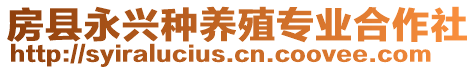 房县永兴种养殖专业合作社
http://syiralucius.cn.coovee.com